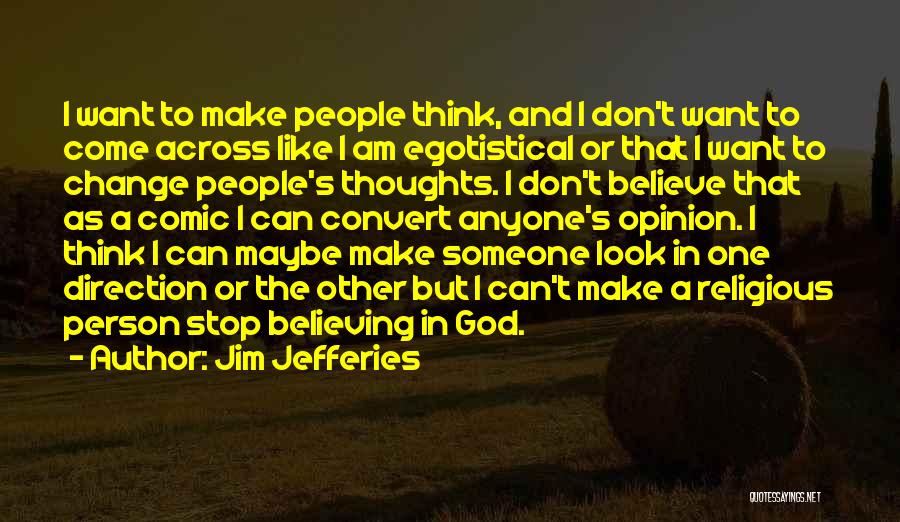 I want to make people think, and I don't want to come across like I am egotistical or that I want to change people's thoughts. I don't believe that as a comic I can convert anyone's opinion. I think I can maybe make someone look in one direction or the other but I can't make a religious person stop believing in God.

- Author: Jim Jefferies

QUOTESSAYINGS.NET